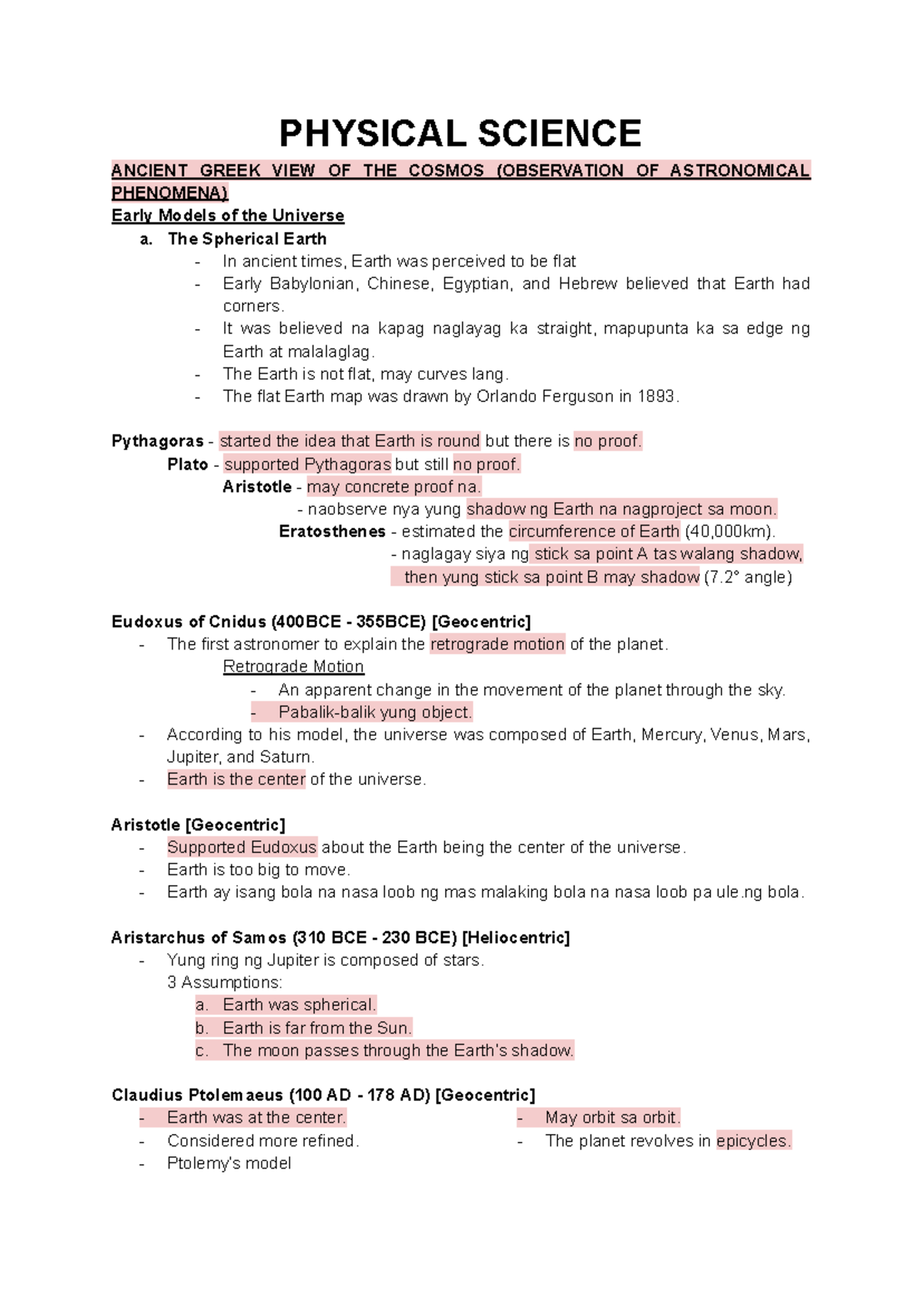 PHYSICAL SCIENCE

ANCIENT GREEK VIEW OF THE COSMOS (OBSERVATION OF ASTRONOMICAL PHENOMENA)

Early Models of the Universe

a. The Spherical Earth
- In ancient times, Earth was perceived to be flat
- Early Babylonian, Chinese, Egyptian, and Hebrew believed that Earth had corners.
- It was believed na kapag naglayag ka straight, mapupunta ka sa edge ng Earth at malalaglag.
- The Earth is not flat, may curves lang.
- The flat Earth map was drawn by Orlando Ferguson in 1893.

Pythagoras - started the idea that Earth is round but there is no proof.

Plato - supported Pythagoras but still no proof.

Aristotle - may concrete proof na.
- naobserve nya yung shadow ng Earth na nagproject sa moon.

Eratosthenes - estimated the circumference of Earth (40,000km).
- naglagay siya ng stick sa point A tas walang shadow, then yung stick sa point B may shadow (7.2° angle)

Eudoxus of Cnidus (400BCE - 355BCE) [Geocentric]
- The first astronomer to explain the retrograde motion of the planet.
Retrograde Motion
- An apparent change in the movement of the planet through the sky.
- Pabalik-balik yung object.
- According to his model, the universe was composed of Earth, Mercury, Venus, Mars, Jupiter, and Saturn.
- Earth is the center of the universe.

Aristotle [Geocentric]
- Supported Eudoxus about the Earth being the center of the universe.
- Earth is too big to move.
- Earth ay isang bola na nasa loob ng mas malaking bola na nasa loob pa ule.ng bola.

Aristarchus of Samos (310 BCE - 230 BCE) [Heliocentric]
- Yung ring ng Jupiter is composed of stars.
3 Assumptions:
a. Earth was spherical.
b. Earth is far from the Sun.
c. The moon passes through the Earth's shadow.

Claudius Ptolemaeus (100 AD - 178 AD) [Geocentric]
- Earth was at the center.
- Considered more refined.
- Ptolemy's model

- May orbit sa orbit.
- The planet revolves in epicycles.